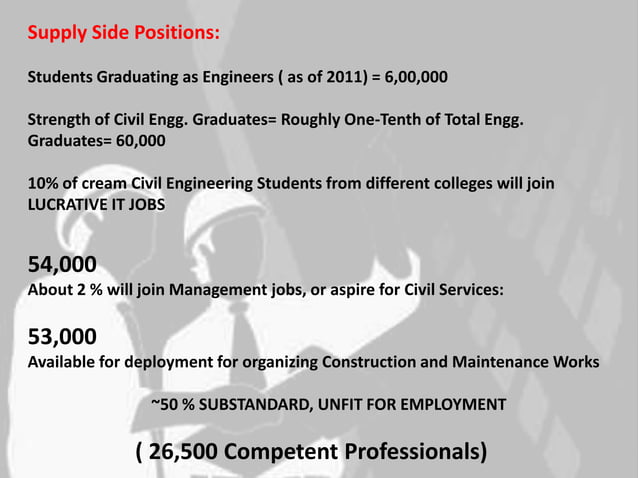 Supply Side Positions:

Students Graduating as Engineers ( as of 2011) = 6,00,000

Strength of Civil Engg. Graduates= Roughly One-Tenth of Total Engg. Graduates= 60,000

10% of cream Civil Engineering Students from different colleges will join LUCRATIVE IT JOBS

54,000
About 2 % will join Management jobs, or aspire for Civil Services:

53,000
Available for deployment for organizing Construction and Maintenance Works

~50 % SUBSTANDARD, UNFIT FOR EMPLOYMENT

( 26,500 Competent Professionals)